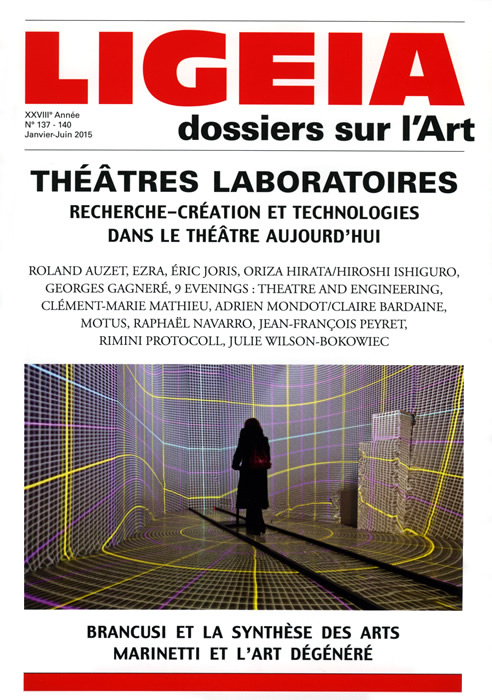 LIGEIA

XXVIII$^e$ Année
N° 137 - 140
Janvier-Juin 2015

dossiers sur l'Art

THÉÂTRES LABORATOIRES
RECHERCHE–CRÉATION ET TECHNOLOGIES
DANS LE THÉÂTRE AUJOURD'HUI

ROLAND AUZET, EZRA, ÉRIC JORIS, ORIZA HIRATA/HIROSHI ISHIGURO, GEORGES GAGNERÉ, 9 EVENINGS : THEATRE AND ENGINEERING, CLÉMENT-MARIE MATHIEU, ADRIEN MONDOT/CLAIRE BARDAINE, MOTUS, RAPHAËL NAVARRO, JEAN-FRANÇOIS PEYRET, RIMINI PROTOCOLL, JULIE WILSON-BOKOWIEC

BRANCUSI ET LA SYNTHÈSE DES ARTS
MARINETTI ET L'ART DÉGÉNÉRÉ